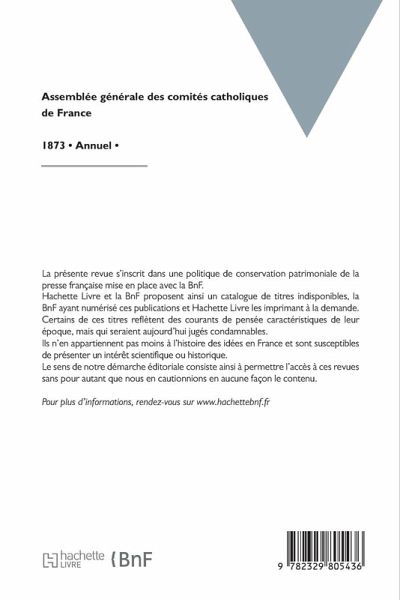 Assemblée générale des comités catholiques de France

1873 • Annuel •

La présente revue s'inscrit dans une politique de conservation patrimoniale de la presse française mise en place avec la BnF.
Hachette Livre et la BnF proposent ainsi un catalogue de titres indisponibles, la BnF ayant numérisé ces publications et Hachette Livre les imprimant à la demande.
Certains de ces titres reflètent des courants de pensée caractéristiques de leur époque, mais qui seraient aujourd'hui jugés condamnables.
Ils n'en appartiennent pas moins à l'histoire des idées en France et sont susceptibles de présenter un intérêt scientifique ou historique.
Le sens de notre démarche éditoriale consiste ainsi à permettre l'accès à ces revues sans pour autant que nous en cautionnions en aucune façon le contenu.

Pour plus d'informations, rendez-vous sur www.hachettebnf.fr

hachette LIVRE BnF

9 782329 805436